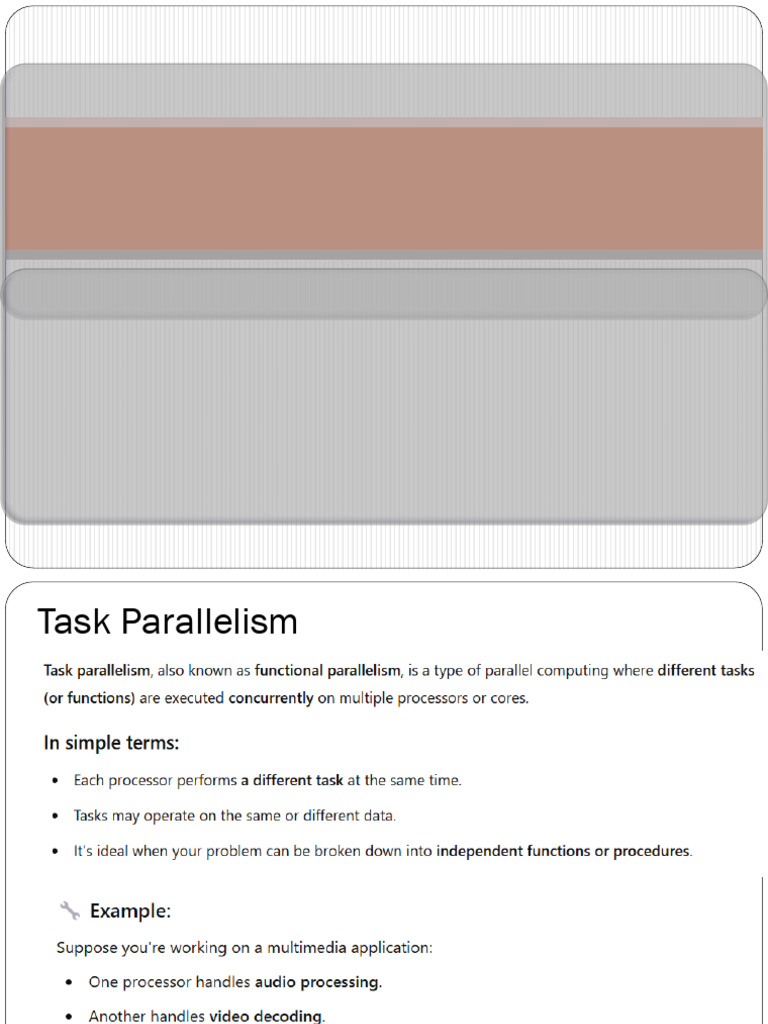 Task Parallelism

Task parallelism, also known as functional parallelism, is a type of parallel computing where different tasks (or functions) are executed concurrently on multiple processors or cores.

In simple terms:

• Each processor performs a different task at the same time.
• Tasks may operate on the same or different data.
• It's ideal when your problem can be broken down into independent functions or procedures.

Example:

Suppose you're working on a multimedia application:

• One processor handles audio processing.
• Another handles video decoding.